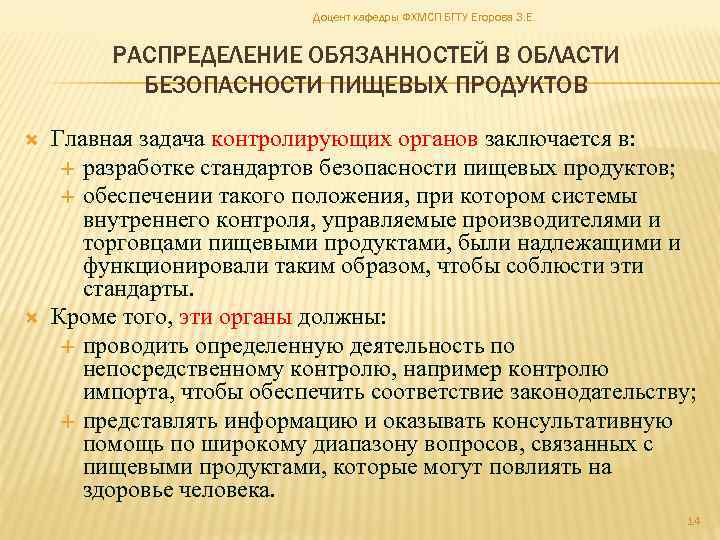 Доцент кафедры ФХМСП БГТУ Егорова З.Е.

РАСПРЕДЕЛЕНИЕ ОБЯЗАННОСТЕЙ В ОБЛАСТИ БЕЗОПАСНОСТИ ПИЩЕВЫХ ПРОДУКТОВ

Главная задача контролирующих органов заключается в:

разработке стандартов безопасности пищевых продуктов;

обеспечении такого положения, при котором системы внутреннего контроля, управляемые производителями и торговцами пищевыми продуктами, были надлежащими и функционировали таким образом, чтобы соблюсти эти стандарты.

Кроме того, эти органы должны:

проводить определенную деятельность по непосредственному контролю, например контролю импорта, чтобы обеспечить соответствие законодательству;

представлять информацию и оказывать консультативную помощь по широкому диапазону вопросов, связанных с пищевыми продуктами, которые могут повлиять на здоровье человека.

14